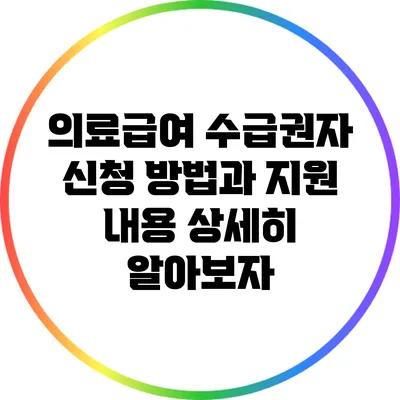 의료급여 수급권자 신청 방법과 지원 내용 상세히 알아보자